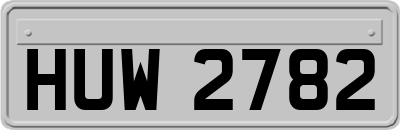 HUW 2782